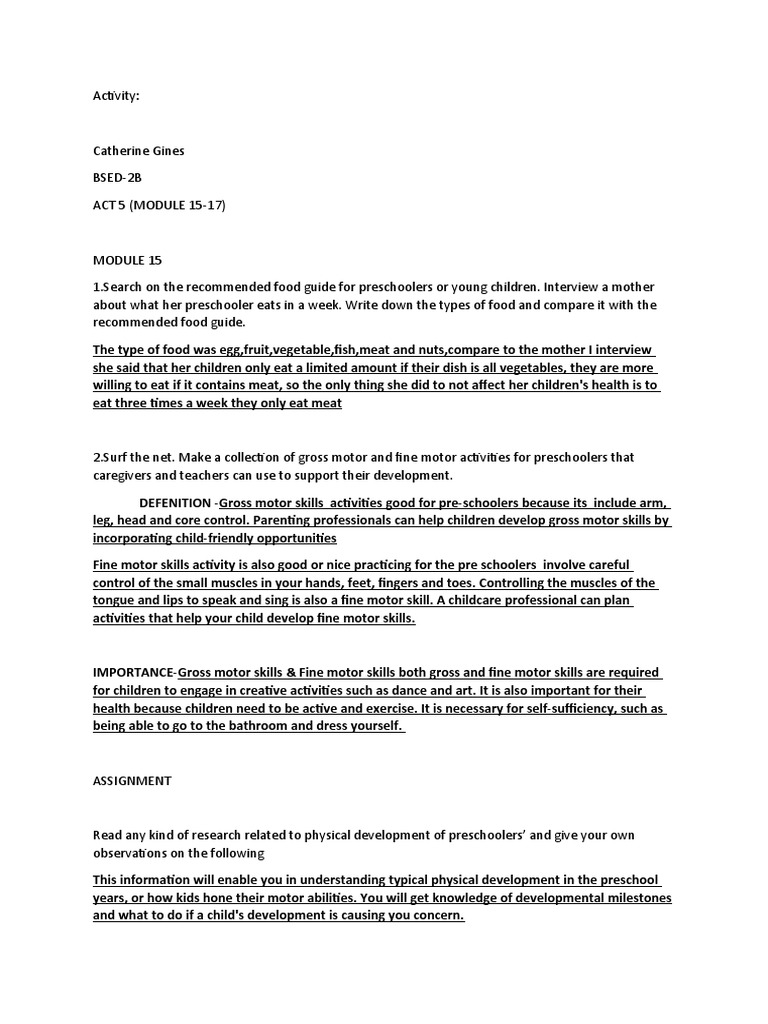 Activity:

Catherine Gines

BSED-2B

ACT 5 (MODULE 15-17)

MODULE 15

1.Search on the recommended food guide for preschoolers or young children. Interview a mother about what her preschooler eats in a week. Write down the types of food and compare it with the recommended food guide.

The type of food was egg,fruit,vegetable,fish,meat and nuts,compare to the mother I interview she said that her children only eat a limited amount if their dish is all vegetables, they are more willing to eat if it contains meat, so the only thing she did to not affect her children's health is to eat three times a week they only eat meat

2.Surf the net. Make a collection of gross motor and fine motor activities for preschoolers that caregivers and teachers can use to support their development.

DEFENITION -Gross motor skills activities good for pre-schoolers because its include arm, leg, head and core control. Parenting professionals can help children develop gross motor skills by incorporating child-friendly opportunities

Fine motor skills activity is also good or nice practicing for the pre schoolers involve careful control of the small muscles in your hands, feet, fingers and toes. Controlling the muscles of the tongue and lips to speak and sing is also a fine motor skill. A childcare professional can plan activities that help your child develop fine motor skills.

IMPORTANCE-Gross motor skills & Fine motor skills both gross and fine motor skills are required for children to engage in creative activities such as dance and art. It is also important for their health because children need to be active and exercise. It is necessary for self-sufficiency, such as being able to go to the bathroom and dress yourself.

ASSIGNMENT

Read any kind of research related to physical development of preschoolers' and give your own observations on the following

This information will enable you in understanding typical physical development in the preschool years, or how kids hone their motor abilities. You will get knowledge of developmental milestones and what to do if a child's development is causing you concern.